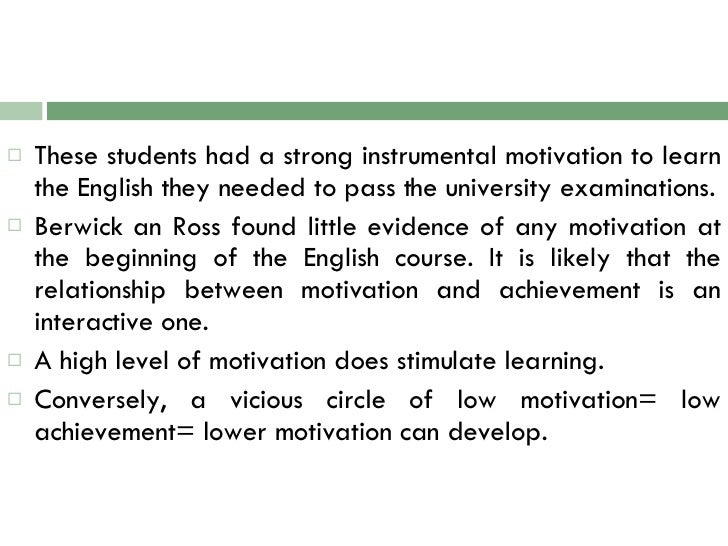 □ These students had a strong instrumental motivation to learn the English they needed to pass the university examinations.

□ Berwick an Ross found little evidence of any motivation at the beginning of the English course. It is likely that the relationship between motivation and achievement is an interactive one.

□ A high level of motivation does stimulate learning.

□ Conversely, a vicious circle of low motivation= low achievement= lower motivation can develop.